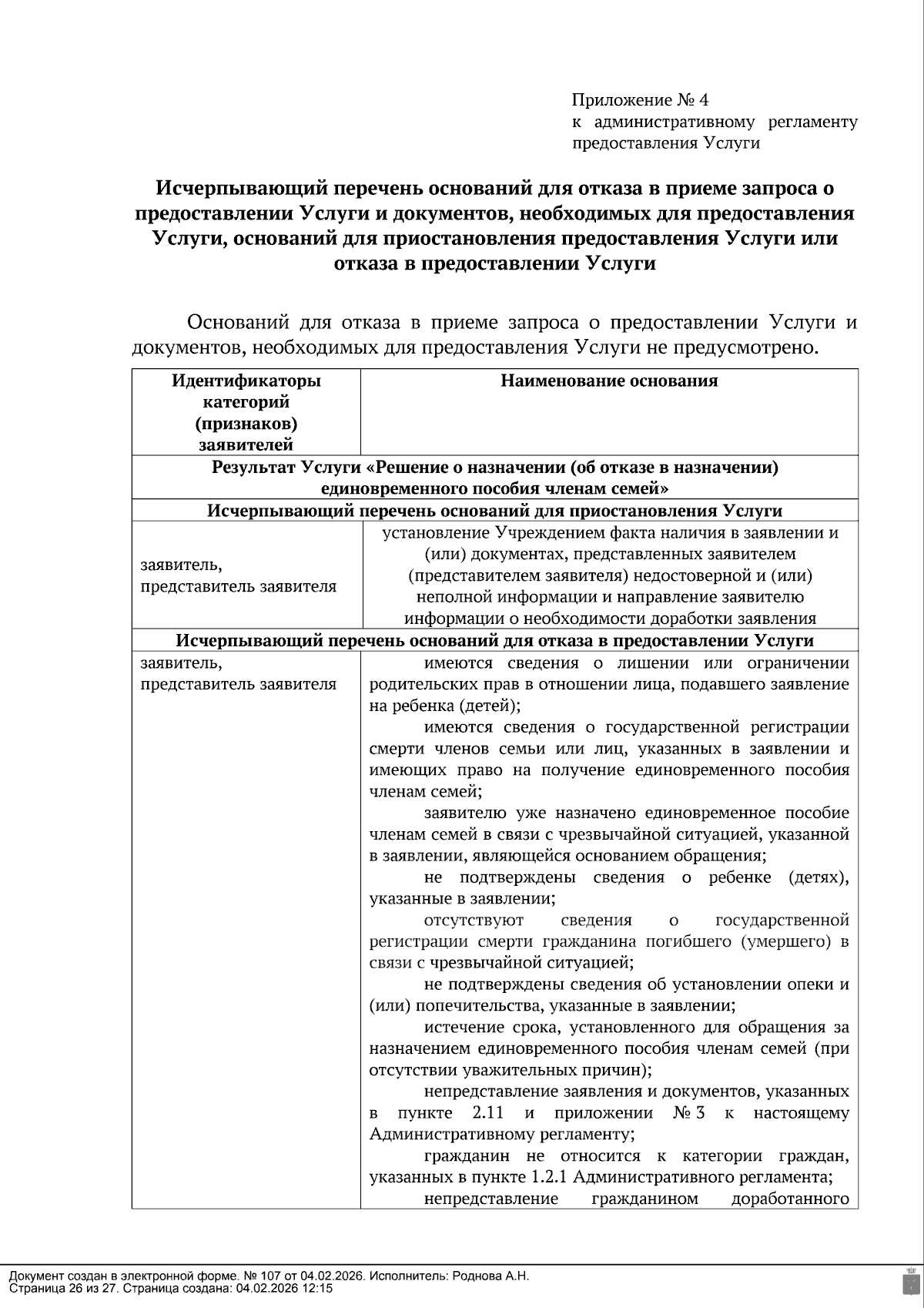 Приложение № 4
к административному регламенту
предоставления Услуги

Исчерпывающий перечень оснований для отказа в приеме запроса о предоставлении Услуги и документов, необходимых для предоставления Услуги, оснований для приостановления предоставления Услуги или отказа в предоставлении Услуги

Оснований для отказа в приеме запроса о предоставлении Услуги и документов, необходимых для предоставления Услуги не предусмотрено.

| Идентификаторы категорий (признаков) заявителей | Наименование основания |
|---|---|
| Результат Услуги «Решение о назначении (об отказе в назначении) единовременного пособия членам семей» | |
| Исчерпывающий перечень оснований для приостановления Услуги | |
| заявитель, представитель заявителя | установление Учреждением факта наличия в заявлении и (или) документах, представленных заявителем (представителем заявителя) недостоверной и (или) неполной информации и направление заявителю информации о необходимости доработки заявления |
| Исчерпывающий перечень оснований для отказа в предоставлении Услуги | |
| заявитель, представитель заявителя | имеются сведения о лишении или ограничении родительских прав в отношении лица, подавшего заявление на ребенка (детей); имеются сведения о государственной регистрации смерти членов семьи или лиц, указанных в заявлении и имеющих право на получение единовременного пособия членам семей; заявителю уже назначено единовременное пособие членам семей в связи с чрезвычайной ситуацией, указанной в заявлении, являющейся основанием обращения; не подтверждены сведения о ребенке (детях), указанные в заявлении; отсутствуют сведения о государственной регистрации смерти гражданина погибшего (умершего) в связи с чрезвычайной ситуацией; не подтверждены сведения об установлении опеки и (или) попечительства, указанные в заявлении; истечение срока, установленного для обращения за назначением единовременного пособия членам семей (при отсутствии уважительных причин); непредставление заявления и документов, указанных в пункте 2.11 и приложении № 3 к настоящему Административному регламенту; гражданин не относится к категории граждан, указанных в пункте 1.2.1 Административного регламента; непредставление гражданином доработанного |

Документ создан в электронной форме. № 107 от 04.02.2026. Исполнитель: Роднова А.Н.
Страница 26 из 27. Страница создана: 04.02.2026 12:15